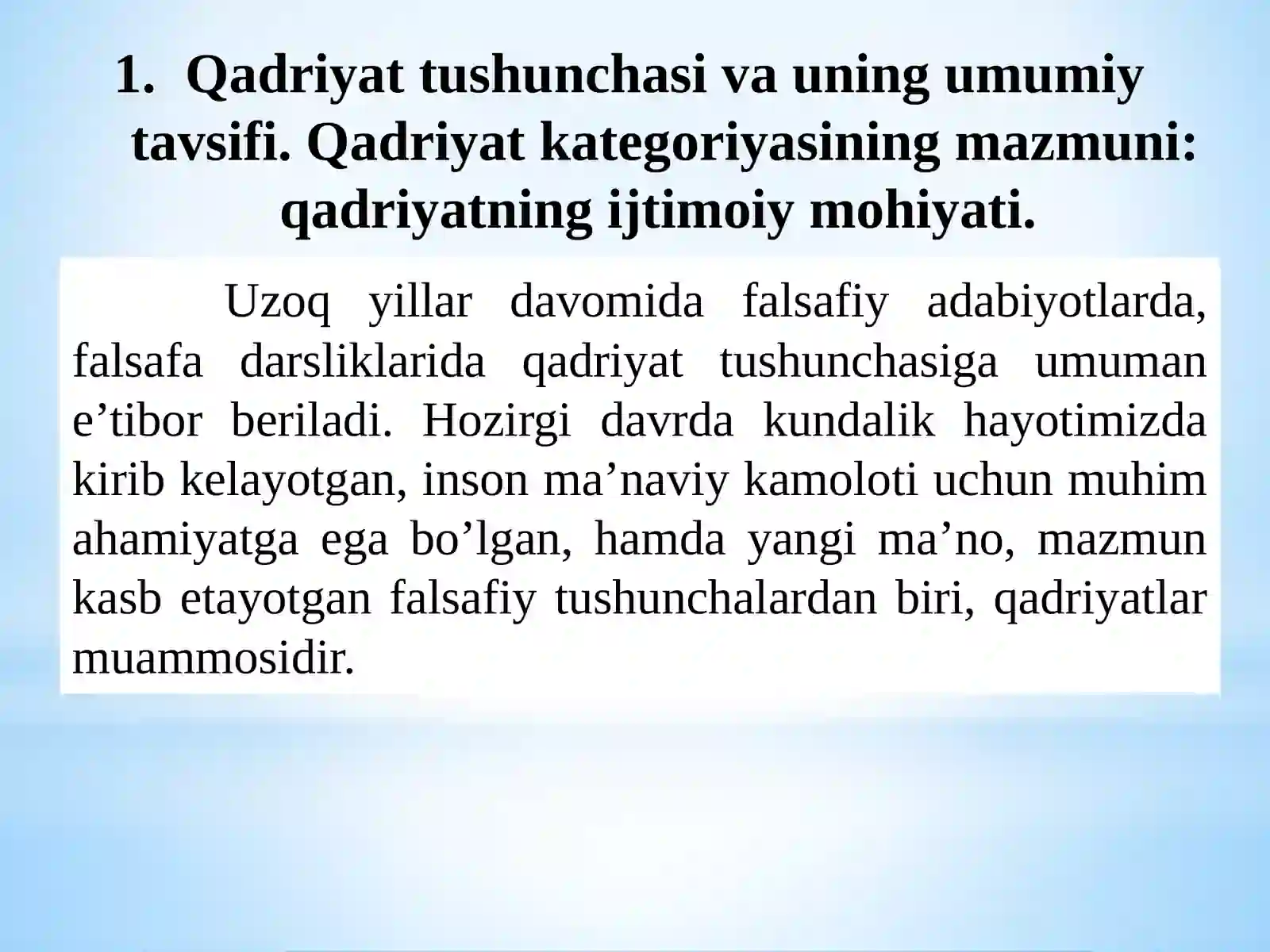 1. Qadriyat tushunchasi va uning umumiy tavsifi. Qadriyat kategoriyasining mazmuni: qadriyatning ijtimoiy mohiyati.

Uzoq yillar davomida falsafiy adabiyotlarda, falsafa darsliklarida qadriyat tushunchasiga umuman e’tibor beriladi. Hozirgi davrda kundalik hayotimizda kirib kelayotgan, inson ma’naviy kamoloti uchun muhim ahamiyatga ega bo’lgan, hamda yangi ma’no, mazmun kasb etayotgan falsafiy tushunchalardan biri, qadriyatlar muammosidir.